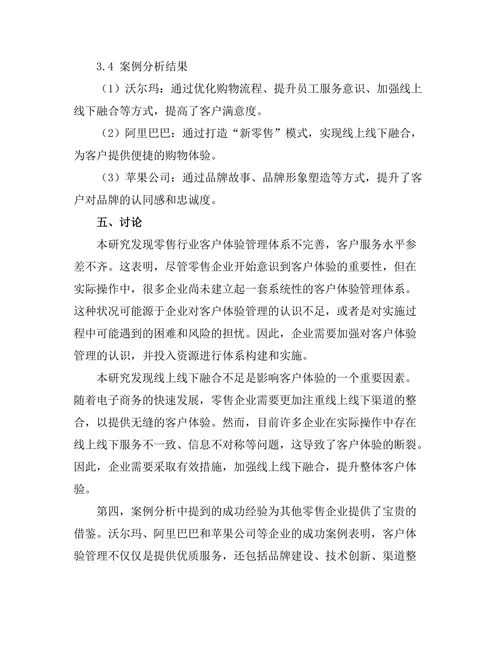 3.4 案例分析结果

（1）沃尔玛：通过优化购物流程、提升员工服务意识、加强线上线下融合等方式，提高了客户满意度。

（2）阿里巴巴：通过打造“新零售”模式，实现线上线下融合，为客户提供便捷的购物体验。

（3）苹果公司：通过品牌故事、品牌形象塑造等方式，提升了客户对品牌的认同感和忠诚度。

五、讨论

本研究发现零售行业客户体验管理体系不完善，客户服务水平参差不齐。这表明，尽管零售企业开始意识到客户体验的重要性，但在实际操作中，很多企业尚未建立起一套系统性的客户体验管理体系。这种状况可能源于企业对客户体验管理的认识不足，或者是对实施过程中可能遇到的困难和风险的担忧。因此，企业需要加强对客户体验管理的认识，并投入资源进行体系构建和实施。

本研究发现线上线下融合不足是影响客户体验的一个重要因素。随着电子商务的快速发展，零售企业需要更加注重线上线下渠道的整合，以提供无缝的客户体验。然而，目前许多企业在实际操作中存在线上线下服务不一致、信息不对称等问题，这导致了客户体验的断裂。因此，企业需要采取有效措施，加强线上线下融合，提升整体客户体验。

第四，案例分析中提到的成功经验为其他零售企业提供了宝贵的借鉴。沃尔玛、阿里巴巴和苹果公司等企业的成功案例表明，客户体验管理不仅仅是提供优质服务，还包括品牌建设、技术创新、渠道整